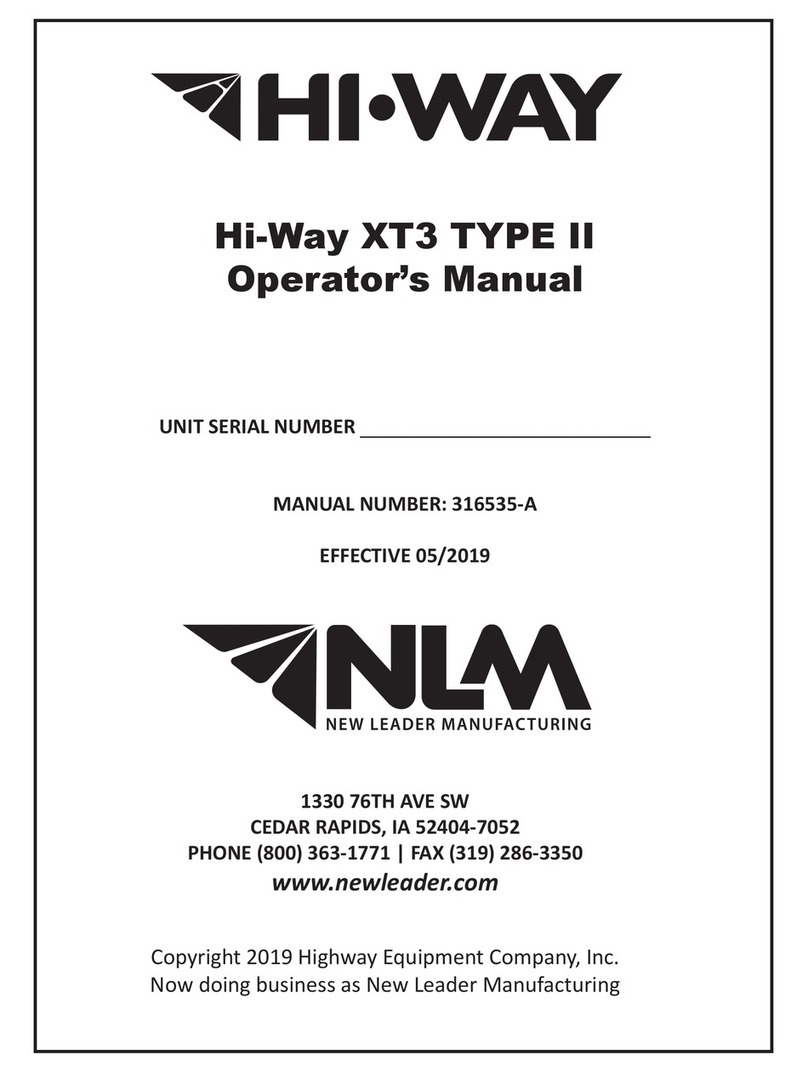 HI•WAY

Hi-Way XT3 TYPE II
Operator's Manual

UNIT SERIAL NUMBER ___________________________

MANUAL NUMBER: 316535-A

EFFECTIVE 05/2019

NLM
NEW LEADER MANUFACTURING

1330 76TH AVE SW
CEDAR RAPIDS, IA 52404-7052
PHONE (800) 363-1771 | FAX (319) 286-3350
www.newleader.com

Copyright 2019 Highway Equipment Company, Inc.
Now doing business as New Leader Manufacturing